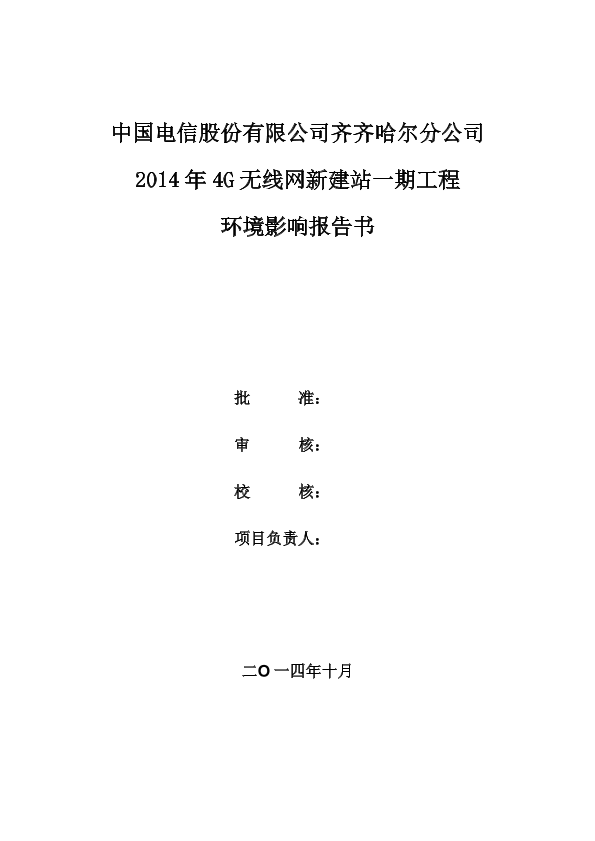 中国电信股份有限公司齐齐哈尔分公司

2014年4G无线网新建站一期工程

环境影响报告书

批　　准：

审　　核：

校　　核：

项目负责人：

二O一四年十月